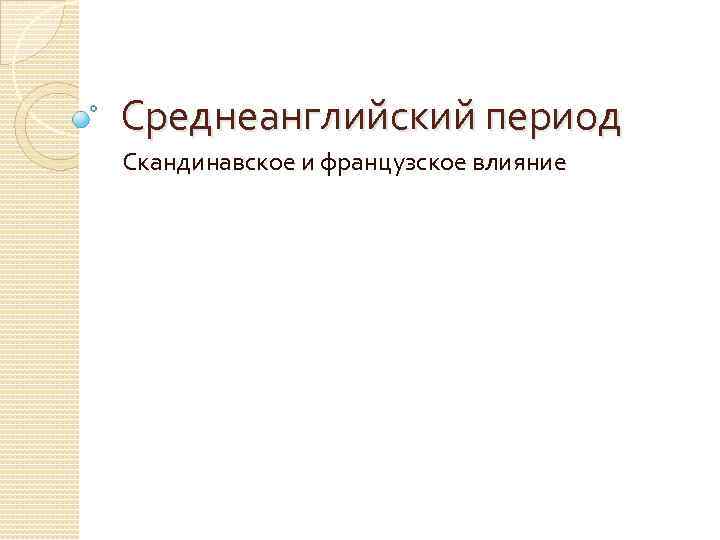 Среднеанглийский период

Скандинавское и французское влияние